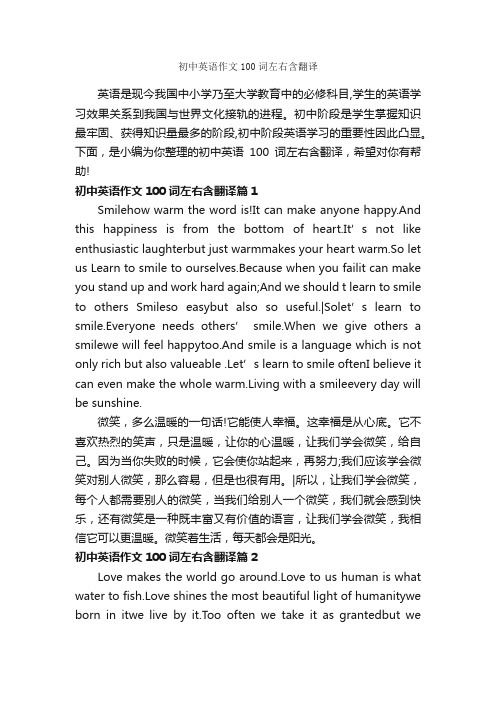 初中英语作文 100 词左右含翻译

英语是现今我国中小学乃至大学教育中的必修科目,学生的英语学习效果关系到我国与世界文化接轨的进程。初中阶段是学生掌握知识最牢固、获得知识量最多的阶段,初中阶段英语学习的重要性因此凸显。下面，是小编为你整理的初中英语 100 词左右含翻译，希望对你有帮助!

初中英语作文 100 词左右含翻译篇 1

Smilehow warm the word is!It can make anyone happy.And this happiness is from the bottom of heart.It' s not like enthusiastic laughterbut just warmmakes your heart warm.So let us Learn to smile to ourselves.Because when you failit can make you stand up and work hard again;And we should t learn to smile to others Smileso easybut also so useful.|Solet' s learn to smile.Everyone needs others' smile.When we give others a smilewe will feel happytoo.And smile is a language which is not only rich but also valueable .Let' s learn to smile oftenI believe it can even make the whole warm.Living with a smileevery day will be sunshine.

微笑，多么温暖的一句话!它能使人幸福。这幸福是从心底。它不喜欢热烈的笑声，只是温暖，让你的心温暖，让我们学会微笑，给自己。因为当你失败的时候，它会使你站起来，再努力;我们应该学会微笑对别人微笑，那么容易，但是也很有用。|所以，让我们学会微笑，每个人都需要别人的微笑，当我们给别人一个微笑，我们就会感到快乐，还有微笑是一种既丰富又有价值的语言，让我们学会微笑，我相信它可以更温暖。微笑着生活，每天都会是阳光。

初中英语作文 100 词左右含翻译篇 2

Love makes the world go around.Love to us human is what water to fish.Love shines the most beautiful light of humanitywe born in itwe live by it.Too often we take it as grantedbut we